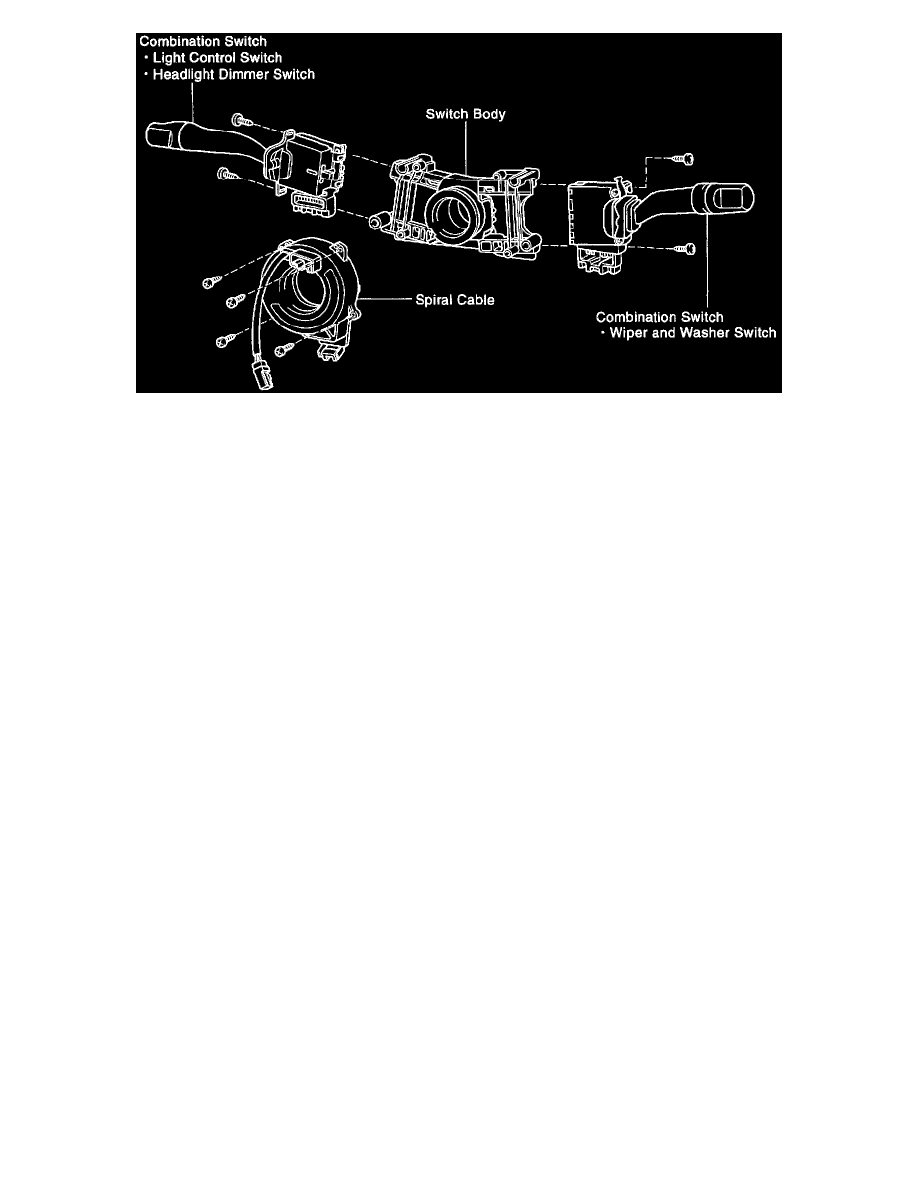 Combination Switch
• Light Control Switch
• Headlight Dimmer Switch

Switch Body

Spiral Cable

Combination Switch
• Wiper and Washer Switch